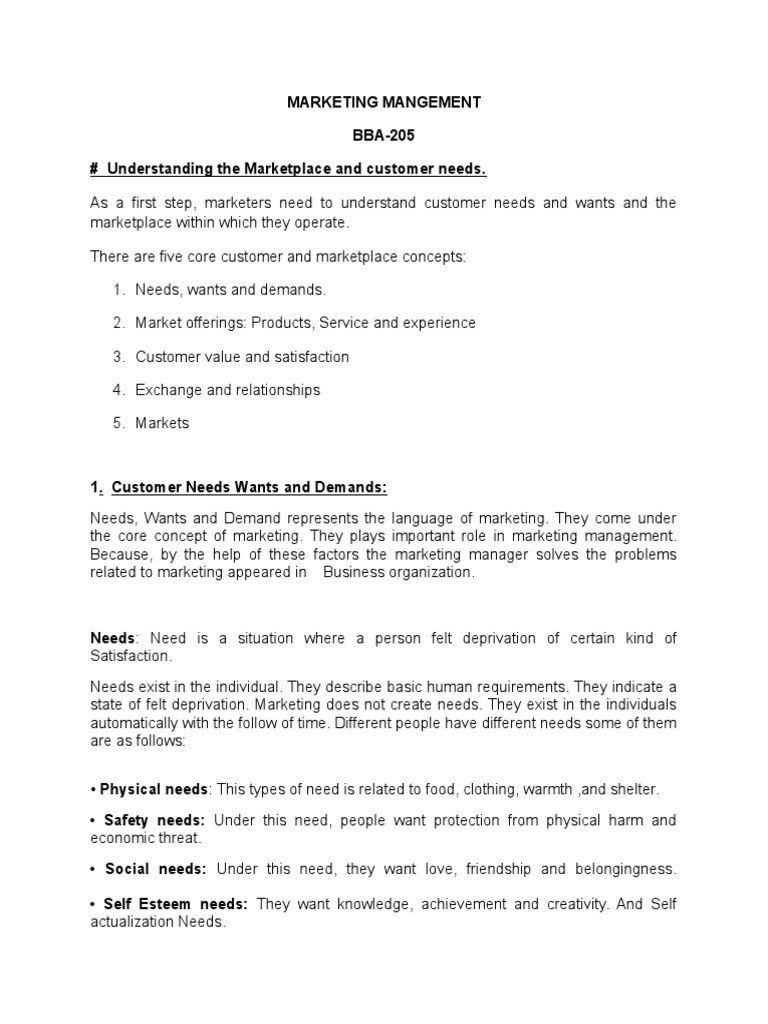 MARKETING MANGEMENT

BBA-205

# Understanding the Marketplace and customer needs.

As a first step, marketers need to understand customer needs and wants and the marketplace within which they operate.

There are five core customer and marketplace concepts:

1. Needs, wants and demands.

2. Market offerings: Products, Service and experience

3. Customer value and satisfaction

4. Exchange and relationships

5. Markets

1. Customer Needs Wants and Demands:

Needs, Wants and Demand represents the language of marketing. They come under the core concept of marketing. They plays important role in marketing management. Because, by the help of these factors the marketing manager solves the problems related to marketing appeared in Business organization.

Needs: Need is a situation where a person felt deprivation of certain kind of Satisfaction.

Needs exist in the individual. They describe basic human requirements. They indicate a state of felt deprivation. Marketing does not create needs. They exist in the individuals automatically with the follow of time. Different people have different needs some of them are as follows:

• Physical needs: This types of need is related to food, clothing, warmth ,and shelter.

• Safety needs: Under this need, people want protection from physical harm and economic threat.

• Social needs: Under this need, they want love, friendship and belongingness.

• Self Esteem needs: They want knowledge, achievement and creativity. And Self actualization Needs.